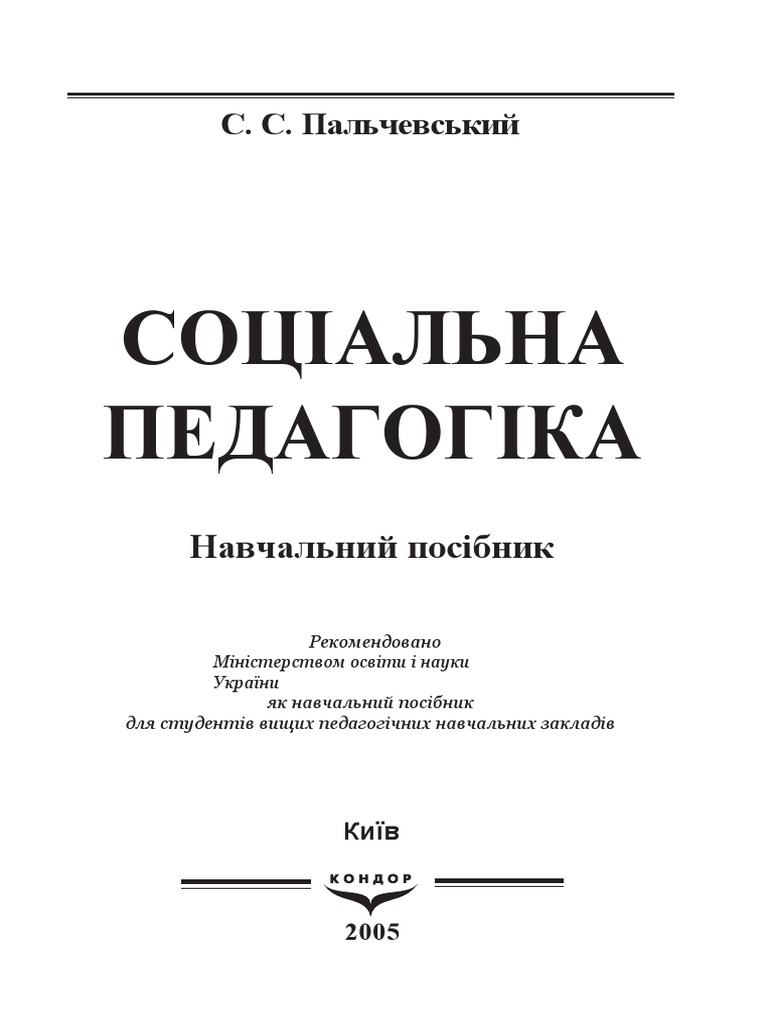 С. С. Пальчевський

СОЦІАЛЬНА ПЕДАГОГІКА

Навчальний посібник

Рекомендовано
Міністерством освіти і науки
України
як навчальний посібник
для студентів вищих педагогічних навчальних закладів

Київ

КОНДОР

2005